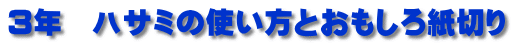 3年　ハサミの使い方とおもしろ紙切り